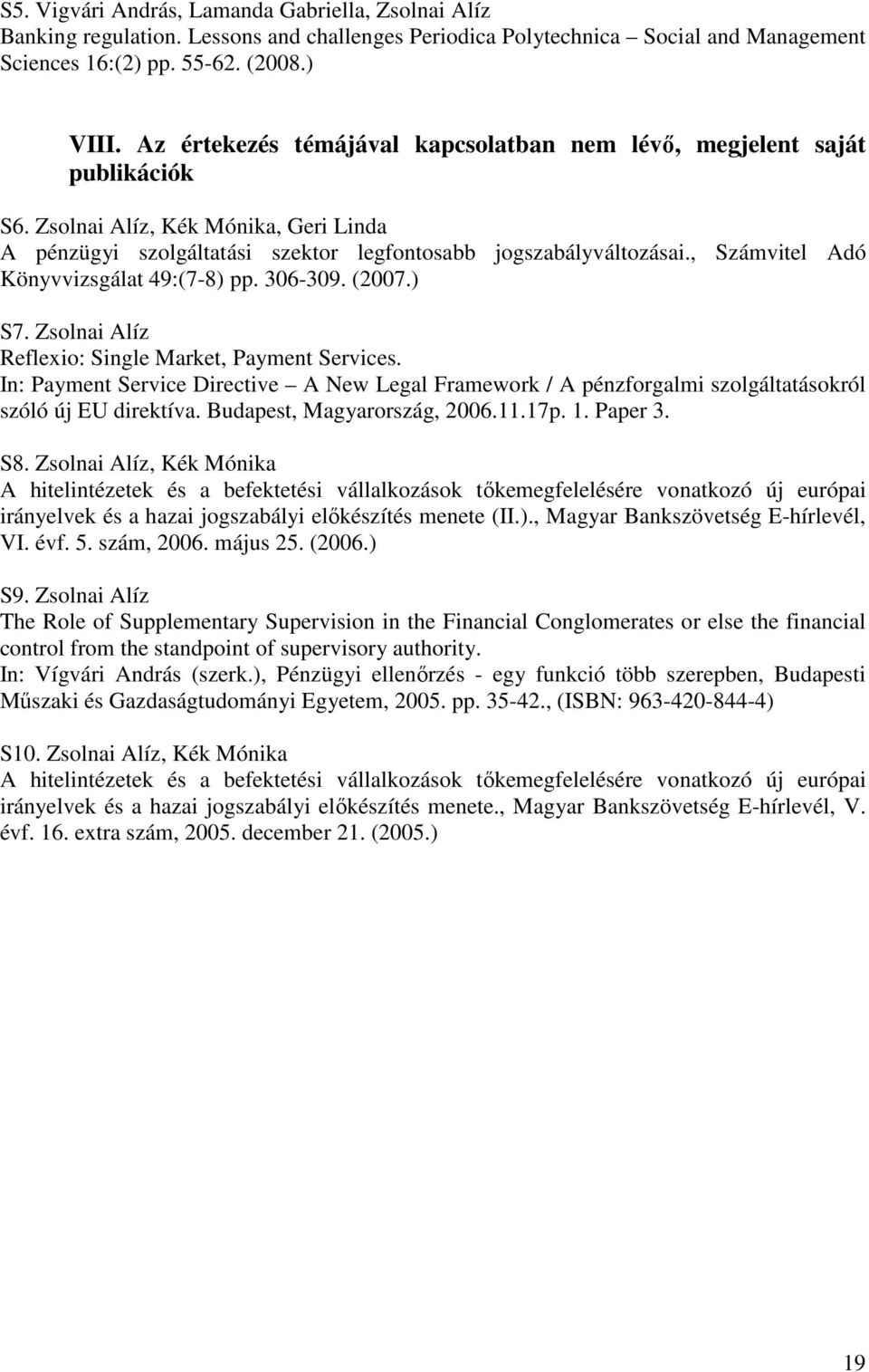 S5. Vigvári András, Lamanda Gabriella, Zsolnai Alíz
Banking regulation. Lessons and challenges Periodica Polytechnica – Social and Management Sciences 16:(2) pp. 55-62. (2008.)

VIII. Az értekezés témájával kapcsolatban nem lévő, megjelent saját publikációk

S6. Zsolnai Alíz, Kék Mónika, Geri Linda
A pénzügyi szolgáltatási szektor legfontosabb jogszabályváltozásai., Számvitel Adó Könyvvizsgálat 49:(7-8) pp. 306-309. (2007.)

S7. Zsolnai Alíz
Reflexio: Single Market, Payment Services.
In: Payment Service Directive – A New Legal Framework / A pénzforgalmi szolgáltatásokról szóló új EU direktíva. Budapest, Magyarország, 2006.11.17p. 1. Paper 3.

S8. Zsolnai Alíz, Kék Mónika
A hitelintézetek és a befektetési vállalkozások tőkemegfelelésére vonatkozó új európai irányelvek és a hazai jogszabályi előkészítés menete (II.)., Magyar Bankszövetség E-hírlevél, VI. évf. 5. szám, 2006. május 25. (2006.)

S9. Zsolnai Alíz
The Role of Supplementary Supervision in the Financial Conglomerates or else the financial control from the standpoint of supervisory authority.
In: Vígvári András (szerk.), Pénzügyi ellenőrzés - egy funkció több szerepben, Budapesti Műszaki és Gazdaságtudományi Egyetem, 2005. pp. 35-42., (ISBN: 963-420-844-4)

S10. Zsolnai Alíz, Kék Mónika
A hitelintézetek és a befektetési vállalkozások tőkemegfelelésére vonatkozó új európai irányelvek és a hazai jogszabályi előkészítés menete., Magyar Bankszövetség E-hírlevél, V. évf. 16. extra szám, 2005. december 21. (2005.)

19